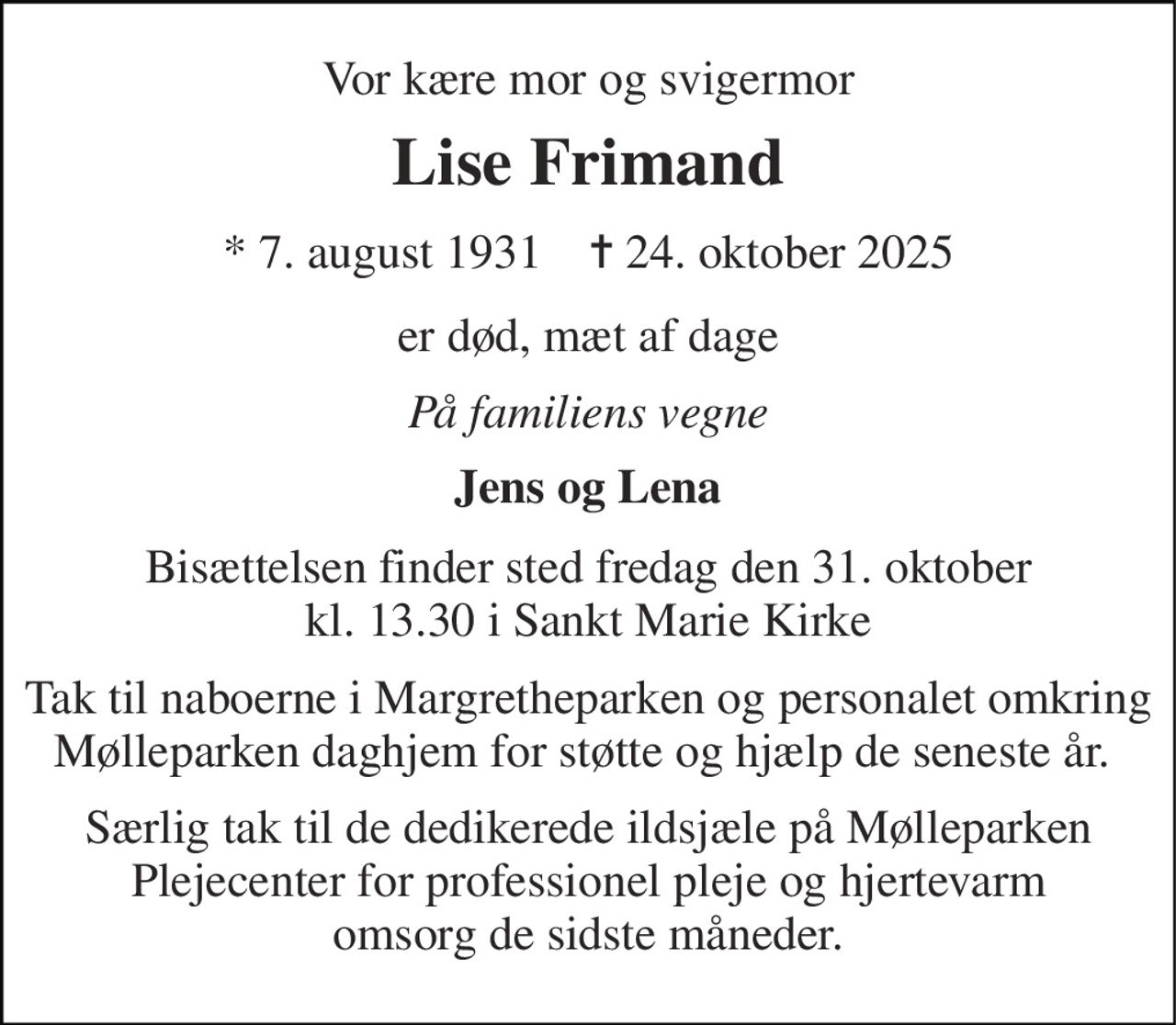 Vor kære mor og svigermor

Lise Frimand

* 7. august 1931 † 24. oktober 2025

er død, mæt af dage

På familiens vegne

Jens og Lena

Bisættelsen finder sted fredag den 31. oktober kl. 13.30 i Sankt Marie Kirke

Tak til naboerne i Margretheparken og personalet omkring Mølleparken daghjem for støtte og hjælp de seneste år.

Særlig tak til de dedikerede ildsjæle på Mølleparken Plejecenter for professionel pleje og hjertevarm omsorg de sidste måneder.